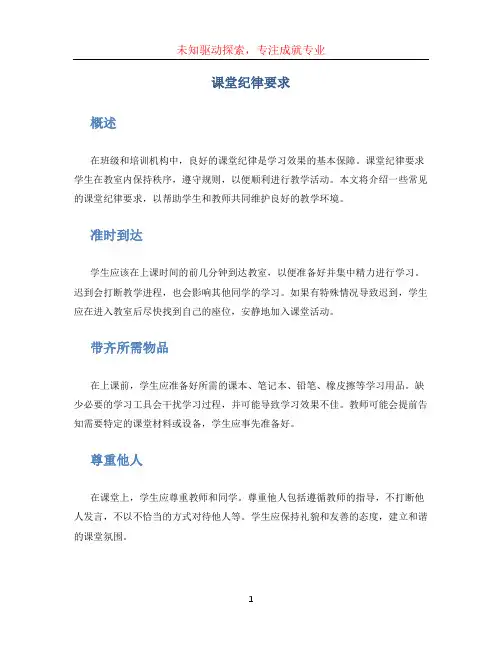 未知驱动探索，专注成就专业

课堂纪律要求

概述

在班级和培训机构中，良好的课堂纪律是学习效果的基本保障。课堂纪律要求学生在教室内保持秩序，遵守规则，以便顺利进行教学活动。本文将介绍一些常见的课堂纪律要求，以帮助学生和教师共同维护良好的教学环境。

准时到达

学生应该在上课时间的前几分钟到达教室，以便准备好并集中精力进行学习。迟到会打断教学进程，也会影响其他同学的学习。如果有特殊情况导致迟到，学生应在进入教室后尽快找到自己的座位，安静地加入课堂活动。

带齐所需物品

在上课前，学生应准备好所需的课本、笔记本、铅笔、橡皮擦等学习用品。缺少必要的学习工具会干扰学习过程，并可能导致学习效果不佳。教师可能会提前告知需要特定的课堂材料或设备，学生应事先准备好。

尊重他人

在课堂上，学生应尊重教师和同学。尊重他人包括遵循教师的指导，不打断他人发言，不以不恰当的方式对待他人等。学生应保持礼貌和友善的态度，建立和谐的课堂氛围。

1